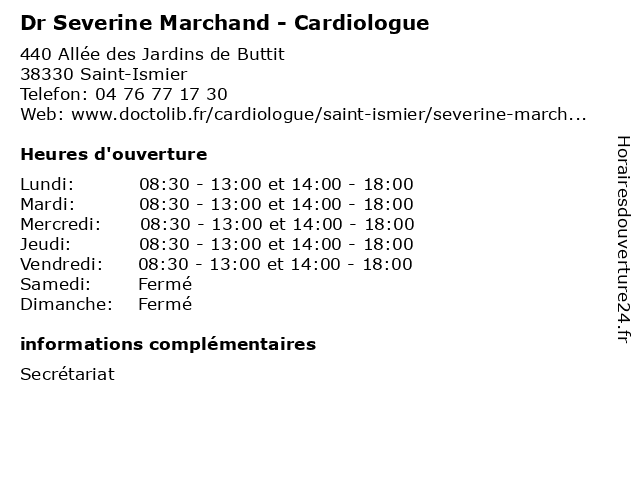 Dr Severine Marchand - Cardiologue

440 Allée des Jardins de Buttit
38330 Saint-Ismier
Telefon: 04 76 77 17 30
Web: www.doctolib.fr/cardiologue/saint-ismier/severine-march...

Heures d'ouverture

| | |
|---|---|
| Lundi: | 08:30 - 13:00 et 14:00 - 18:00 |
| Mardi: | 08:30 - 13:00 et 14:00 - 18:00 |
| Mercredi: | 08:30 - 13:00 et 14:00 - 18:00 |
| Jeudi: | 08:30 - 13:00 et 14:00 - 18:00 |
| Vendredi: | 08:30 - 13:00 et 14:00 - 18:00 |
| Samedi: | Fermé |
| Dimanche: | Fermé |

informations complémentaires

Secrétariat

Horairesdouverture24.fr